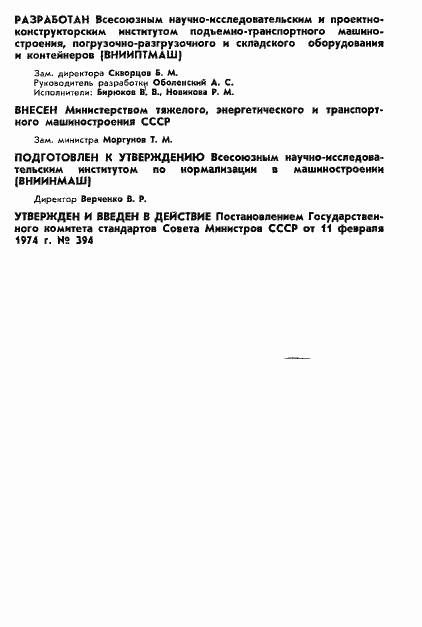 РАЗРАБОТАН Всесоюзным научно-исследовательским и проектно-конструкторским институтом подъемно-транспортного машиностроения, погрузочно-разгрузочного и складского оборудования и контейнеров (ВНИИПТМАШ)

Зам. директора Скворцов Б. М.
Руководитель разработки Оболенский А. С.
Исполнители: Бирюков В. В., Новикова Р. М.

ВНЕСЕН Министерством тяжелого, энергетического и транспортного машиностроения СССР

Зам. министра Моргунов Т. М.

ПОДГОТОВЛЕН К УТВЕРЖДЕНИЮ Всесоюзным научно-исследовательским институтом по нормализации в машиностроении (ВНИИНМАШ)

Директор Верченко В. Р.

УТВЕРЖДЕН И ВВЕДЕН В ДЕЙСТВИЕ Постановлением Государственного комитета стандартов Совета Министров СССР от 11 февраля 1974 г. № 394